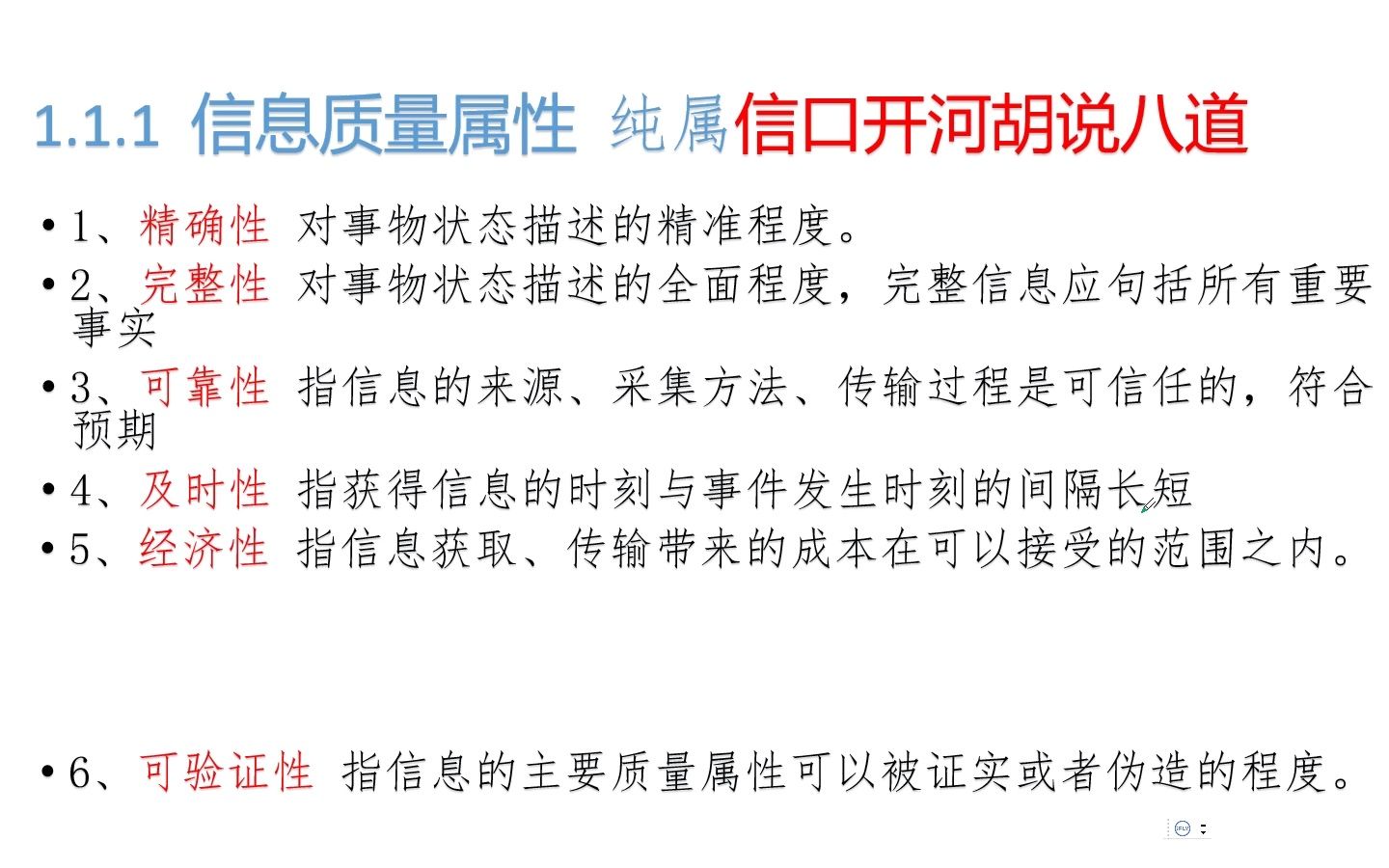 1.1.1 信息质量属性 纯属信口开河胡说八道

• 1、精确性 对事物状态描述的精准程度。

• 2、完整性 对事物状态描述的全面程度，完整信息应句括所有重要事实

• 3、可靠性 指信息的来源、采集方法、传输过程是可信任的，符合预期

• 4、及时性 指获得信息的时刻与事件发生时刻的间隔长短

• 5、经济性 指信息获取、传输带来的成本在可以接受的范围之内。

• 6、可验证性 指信息的主要质量属性可以被证实或者伪造的程度。